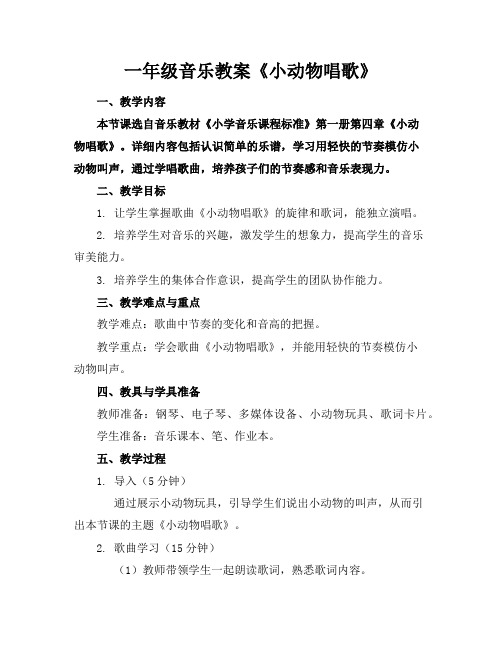 一年级音乐教案《小动物唱歌》

一、教学内容

本节课选自音乐教材《小学音乐课程标准》第一册第四章《小动物唱歌》。详细内容包括认识简单的乐谱，学习用轻快的节奏模仿小动物叫声，通过学唱歌曲，培养孩子们的节奏感和音乐表现力。

二、教学目标

1. 让学生掌握歌曲《小动物唱歌》的旋律和歌词，能独立演唱。

2. 培养学生对音乐的兴趣，激发学生的想象力，提高学生的音乐审美能力。

3. 培养学生的集体合作意识，提高学生的团队协作能力。

三、教学难点与重点

教学难点：歌曲中节奏的变化和音高的把握。

教学重点：学会歌曲《小动物唱歌》，并能用轻快的节奏模仿小动物叫声。

四、教具与学具准备

教师准备：钢琴、电子琴、多媒体设备、小动物玩具、歌词卡片。

学生准备：音乐课本、笔、作业本。

五、教学过程

1. 导入（5 分钟）

通过展示小动物玩具，引导学生们说出小动物的叫声，从而引出本节课的主题《小动物唱歌》。

2. 歌曲学习（15 分钟）

（1）教师带领学生一起朗读歌词，熟悉歌词内容。